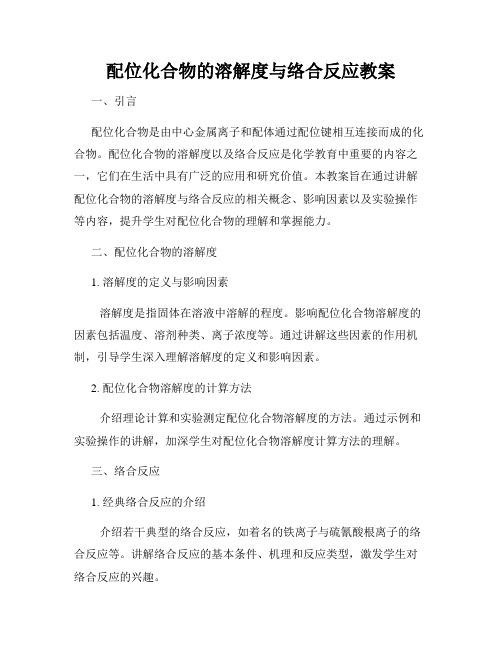 配位化合物的溶解度与络合反应教案

一、引言

配位化合物是由中心金属离子和配体通过配位键相互连接而成的化合物。配位化合物的溶解度以及络合反应是化学教育中重要的内容之一，它们在生活中具有广泛的应用和研究价值。本教案旨在通过讲解配位化合物的溶解度与络合反应的相关概念、影响因素以及实验操作等内容，提升学生对配位化合物的理解和掌握能力。

二、配位化合物的溶解度

1. 溶解度的定义与影响因素

溶解度是指固体在溶液中溶解的程度。影响配位化合物溶解度的因素包括温度、溶剂种类、离子浓度等。通过讲解这些因素的作用机制，引导学生深入理解溶解度的定义和影响因素。

2. 配位化合物溶解度的计算方法

介绍理论计算和实验测定配位化合物溶解度的方法。通过示例和实验操作的讲解，加深学生对配位化合物溶解度计算方法的理解。

三、络合反应

1. 经典络合反应的介绍

介绍若干典型的络合反应，如着名的铁离子与硫氰酸根离子的络合反应等。讲解络合反应的基本条件、机理和反应类型，激发学生对络合反应的兴趣。